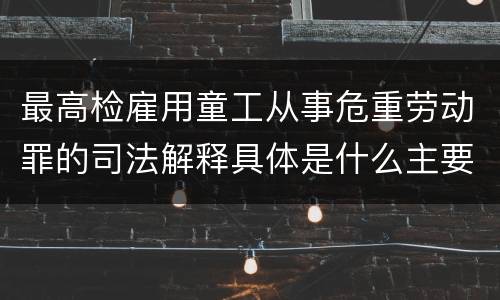 最高检雇用童工从事危重劳动罪的司法解释具体是什么主要